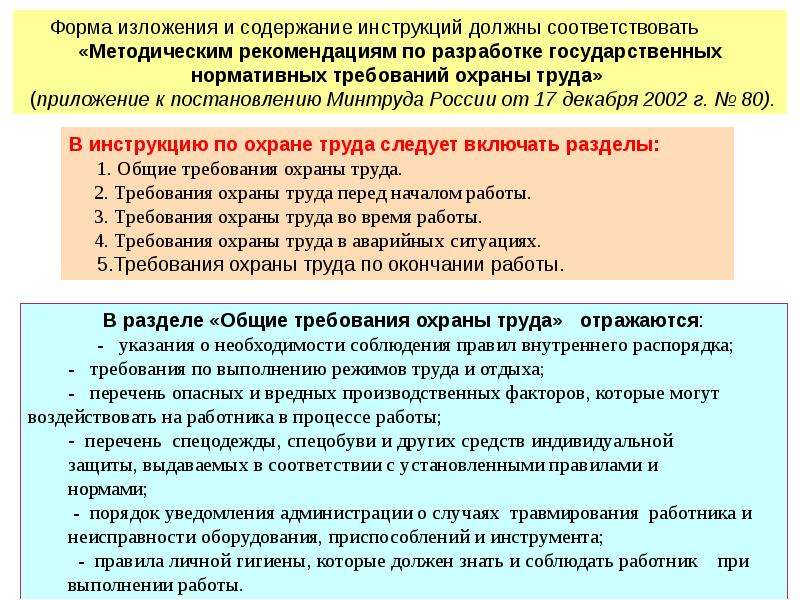 Форма изложения и содержание инструкций должны соответствовать «Методическим рекомендациям по разработке государственных нормативных требований охраны труда» (приложение к постановлению Минтруда России от 17 декабря 2002 г. № 80).

В инструкцию по охране труда следует включать разделы:
1. Общие требования охраны труда.
2. Требования охраны труда перед началом работы.
3. Требования охраны труда во время работы.
4. Требования охраны труда в аварийных ситуациях.
5.Требования охраны труда по окончании работы.

В разделе «Общие требования охраны труда» отражаются:
- указания о необходимости соблюдения правил внутреннего распорядка;
- требования по выполнению режимов труда и отдыха;
- перечень опасных и вредных производственных факторов, которые могут воздействовать на работника в процессе работы;
- перечень спецодежды, спецобуви и других средств индивидуальной защиты, выдаваемых в соответствии с установленными правилами и нормами;
- порядок уведомления администрации о случаях травмирования работника и неисправности оборудования, приспособлений и инструмента;
- правила личной гигиены, которые должен знать и соблюдать работник при выполнении работы.